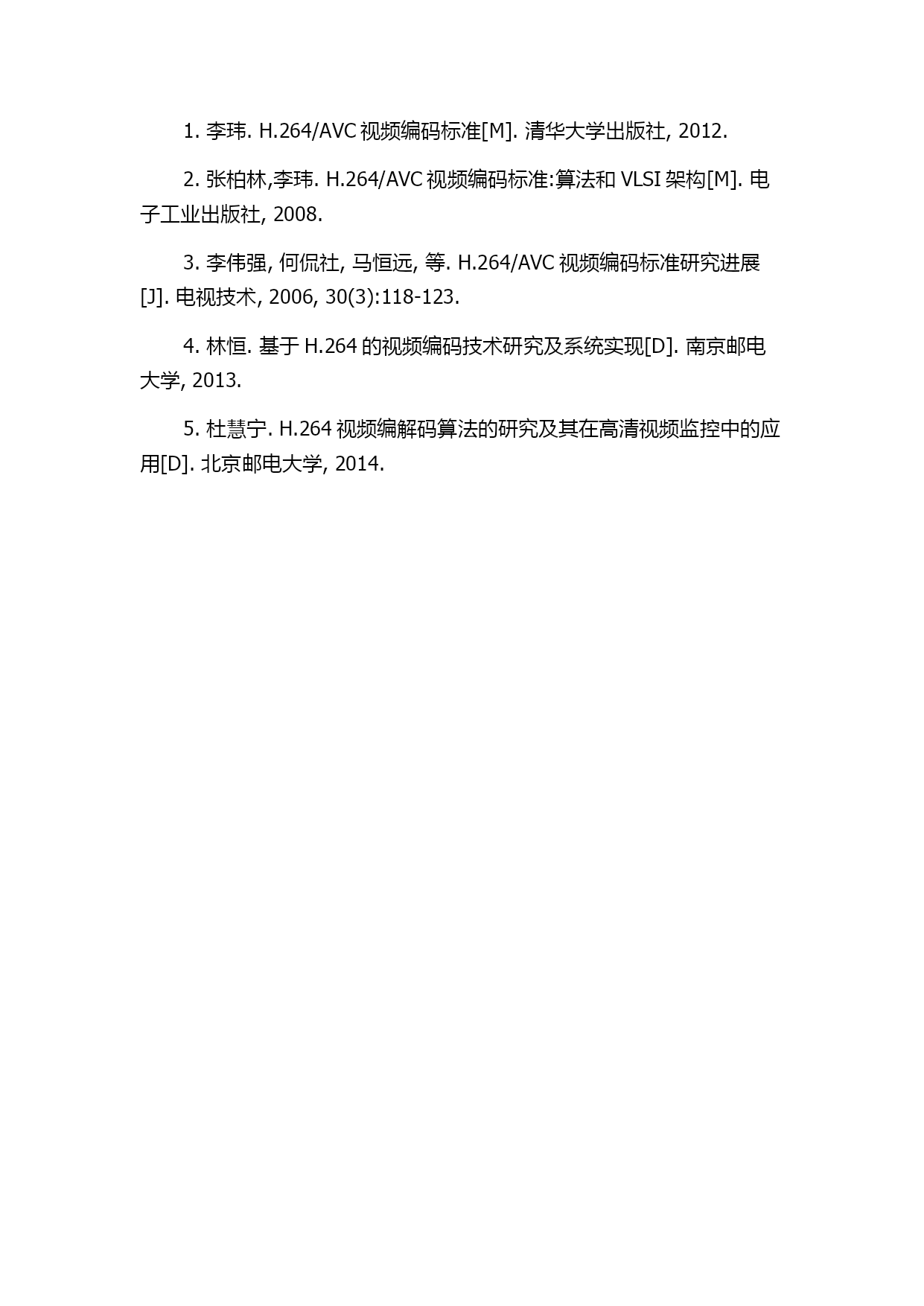 1. 李玮. H.264/AVC 视频编码标准[M]. 清华大学出版社, 2012.

2. 张柏林,李玮. H.264/AVC 视频编码标准:算法和 VLSI 架构[M]. 电子工业出版社, 2008.

3. 李伟强, 何侃社, 马恒远, 等. H.264/AVC 视频编码标准研究进展[J]. 电视技术, 2006, 30(3):118-123.

4. 林恒. 基于 H.264 的视频编码技术研究及系统实现[D]. 南京邮电大学, 2013.

5. 杜慧宁. H.264 视频编解码算法的研究及其在高清视频监控中的应用[D]. 北京邮电大学, 2014.